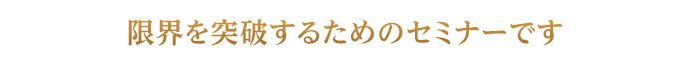 限界を突破するためのセミナーです